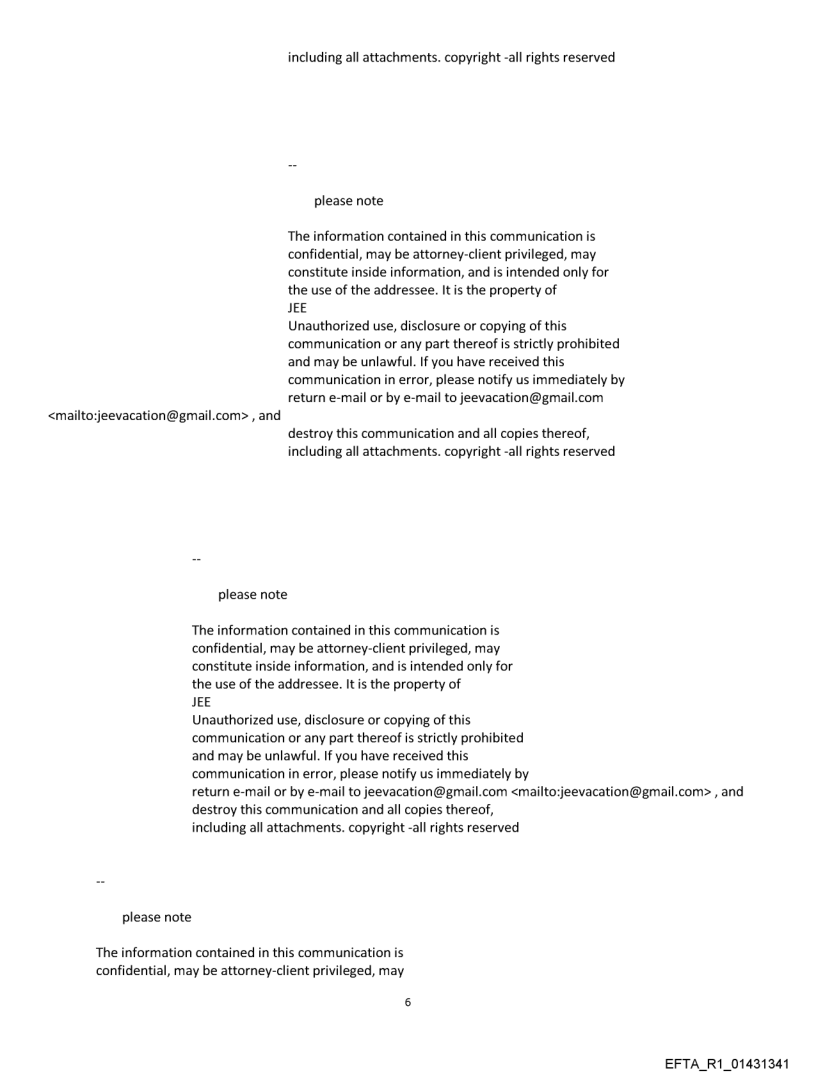 including all attachments. copyright -all rights reserved

--

please note

The information contained in this communication is confidential, may be attorney-client privileged, may constitute inside information, and is intended only for the use of the addressee. It is the property of
JEE
Unauthorized use, disclosure or copying of this communication or any part thereof is strictly prohibited and may be unlawful. If you have received this communication in error, please notify us immediately by return e-mail or by e-mail to jeevacation@gmail.com <mailto:jeevacation@gmail.com> , and destroy this communication and all copies thereof, including all attachments. copyright -all rights reserved

--

please note

The information contained in this communication is confidential, may be attorney-client privileged, may constitute inside information, and is intended only for the use of the addressee. It is the property of
JEE
Unauthorized use, disclosure or copying of this communication or any part thereof is strictly prohibited and may be unlawful. If you have received this communication in error, please notify us immediately by return e-mail or by e-mail to jeevacation@gmail.com <mailto:jeevacation@gmail.com> , and destroy this communication and all copies thereof, including all attachments. copyright -all rights reserved

--

please note

The information contained in this communication is confidential, may be attorney-client privileged, may

6

EFTA_R1_01431341